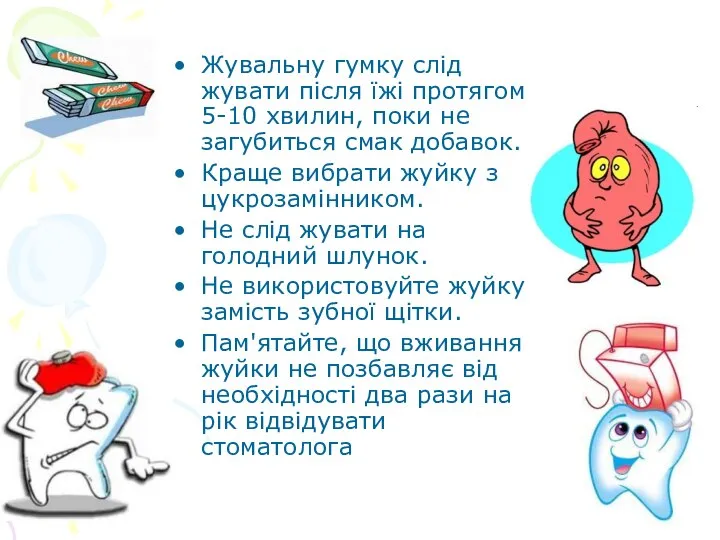 Chew
Chew
Chew

• Жувальну гумку слід жувати після їжі протягом 5-10 хвилин, поки не загубиться смак добавок.
• Краще вибрати жуйку з цукрозамінником.
• Не слід жувати на голодний шлунок.
• Не використовуйте жуйку замість зубної щітки.
• Пам'ятайте, що вживання жуйки не позбавляє від необхідності два рази на рік відвідувати стоматолога